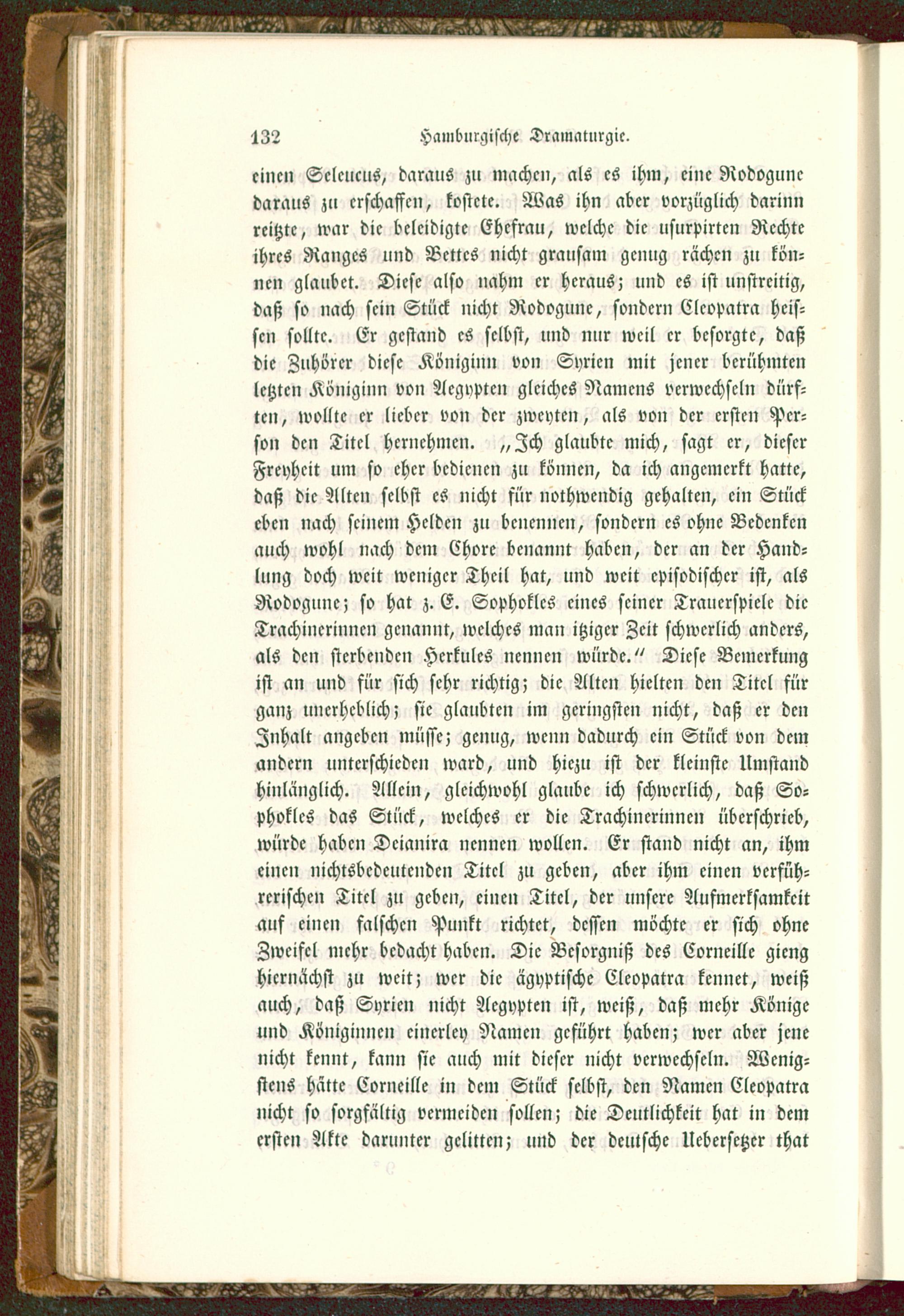 132 Hamburgische Dramaturgie.

einen Seleucus, daraus zu machen, als es ihm, eine Rodogune daraus zu erschaffen, kostete. Was ihn aber vorzüglich darinn reitzte, war die beleidigte Ehefrau, welche die usurpirten Rechte ihres Ranges und Bettes nicht grausam genug rächen zu können glaubet. Diese also nahm er heraus; und es ist unstreitig, daß so nach sein Stück nicht Rodogune, sondern Cleopatra heissen sollte. Er gestand es selbst, und nur weil er besorgte, daß die Zuhörer diese Königinn von Syrien mit jener berühmten letzten Königinn von Aegypten gleiches Namens verwechseln dürften, wollte er lieber von der zweyten, als von der ersten Person den Titel hernehmen. „Ich glaubte mich, sagt er, dieser Freyheit um so eher bedienen zu können, da ich angemerkt hatte, daß die Alten selbst es nicht für nothwendig gehalten, ein Stück eben nach seinem Helden zu benennen, sondern es ohne Bedenken auch wohl nach dem Chore benannt haben, der an der Handlung doch weit weniger Theil hat, und weit episodischer ist, als Rodogune; so hat z. E. Sophokles eines seiner Trauerspiele die Trachinerinnen genannt, welches man itziger Zeit schwerlich anders, als den sterbenden Herkules nennen würde.“ Diese Bemerkung ist an und für sich sehr richtig; die Alten hielten den Titel für ganz unerheblich; sie glaubten im geringsten nicht, daß er den Inhalt angeben müsse; genug, wenn dadurch ein Stück von dem andern unterschieden ward, und hiezu ist der kleinste Umstand hinlänglich. Allein, gleichwohl glaube ich schwerlich, daß Sophokles das Stück, welches er die Trachinerinnen überschrieb, würde haben Deianira nennen wollen. Er stand nicht an, ihm einen nichtsbedeutenden Titel zu geben, aber ihm einen verführerischen Titel zu geben, einen Titel, der unsere Aufmerksamkeit auf einen falschen Punkt richtet, dessen möchte er sich ohne Zweifel mehr bedacht haben. Die Besorgniß des Corneille gieng hiernächst zu weit; wer die ägyptische Cleopatra kennet, weiß auch, daß Syrien nicht Aegypten ist, weiß, daß mehr Könige und Königinnen einerley Namen geführt haben; wer aber jene nicht kennt, kann sie auch mit dieser nicht verwechseln. Wenigstens hätte Corneille in dem Stück selbst, den Namen Cleopatra nicht so sorgfältig vermeiden sollen; die Deutlichkeit hat in dem ersten Akte darunter gelitten; und der deutsche Uebersetzer that